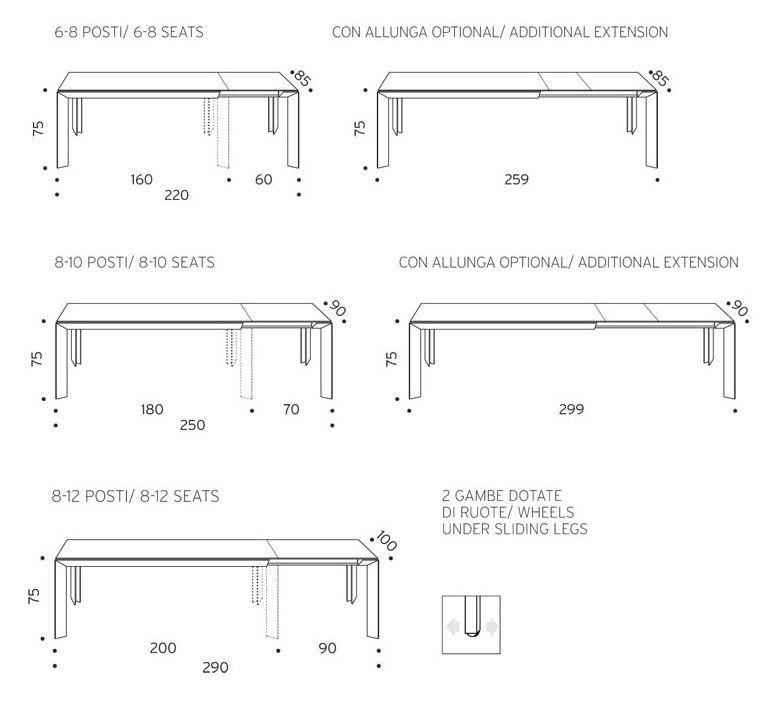 6-8 POSTI/ 6-8 SEATS

85
75
160
60
220

CON ALLUNGA OPTIONAL/ ADDITIONAL EXTENSION

85
75
259

8-10 POSTI/ 8-10 SEATS

90
75
180
70
250

CON ALLUNGA OPTIONAL/ ADDITIONAL EXTENSION

90
75
299

8-12 POSTI/ 8-12 SEATS

100
75
200
90
290

2 GAMBE DOTATE DI RUOTE/ WHEELS UNDER SLIDING LEGS